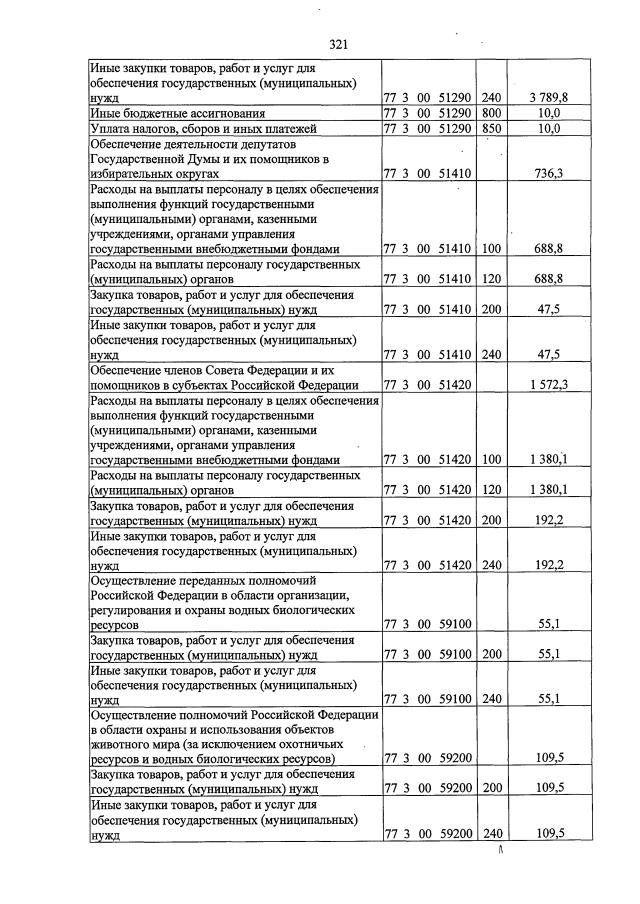 321

| | | | |
|---|---|---|---|
| Иные закупки товаров, работ и услуг для обеспечения государственных (муниципальных) нужд | 77 3 00 51290 | 240 | 3 789,8 |
| Иные бюджетные ассигнования | 77 3 00 51290 | 800 | 10,0 |
| Уплата налогов, сборов и иных платежей | 77 3 00 51290 | 850 | 10,0 |
| Обеспечение деятельности депутатов Государственной Думы и их помощников в избирательных округах | 77 3 00 51410 | | 736,3 |
| Расходы на выплаты персоналу в целях обеспечения выполнения функций государственными (муниципальными) органами, казенными учреждениями, органами управления государственными внебюджетными фондами | 77 3 00 51410 | 100 | 688,8 |
| Расходы на выплаты персоналу государственных (муниципальных) органов | 77 3 00 51410 | 120 | 688,8 |
| Закупка товаров, работ и услуг для обеспечения государственных (муниципальных) нужд | 77 3 00 51410 | 200 | 47,5 |
| Иные закупки товаров, работ и услуг для обеспечения государственных (муниципальных) нужд | 77 3 00 51410 | 240 | 47,5 |
| Обеспечение членов Совета Федерации и их помощников в субъектах Российской Федерации | 77 3 00 51420 | | 1 572,3 |
| Расходы на выплаты персоналу в целях обеспечения выполнения функций государственными (муниципальными) органами, казенными учреждениями, органами управления государственными внебюджетными фондами | 77 3 00 51420 | 100 | 1 380,1 |
| Расходы на выплаты персоналу государственных (муниципальных) органов | 77 3 00 51420 | 120 | 1 380,1 |
| Закупка товаров, работ и услуг для обеспечения государственных (муниципальных) нужд | 77 3 00 51420 | 200 | 192,2 |
| Иные закупки товаров, работ и услуг для обеспечения государственных (муниципальных) нужд | 77 3 00 51420 | 240 | 192,2 |
| Осуществление переданных полномочий Российской Федерации в области организации, регулирования и охраны водных биологических ресурсов | 77 3 00 59100 | | 55,1 |
| Закупка товаров, работ и услуг для обеспечения государственных (муниципальных) нужд | 77 3 00 59100 | 200 | 55,1 |
| Иные закупки товаров, работ и услуг для обеспечения государственных (муниципальных) нужд | 77 3 00 59100 | 240 | 55,1 |
| Осуществление полномочий Российской Федерации в области охраны и использования объектов животного мира (за исключением охотничьих ресурсов и водных биологических ресурсов) | 77 3 00 59200 | | 109,5 |
| Закупка товаров, работ и услуг для обеспечения государственных (муниципальных) нужд | 77 3 00 59200 | 200 | 109,5 |
| Иные закупки товаров, работ и услуг для обеспечения государственных (муниципальных) нужд | 77 3 00 59200 | 240 | 109,5 |